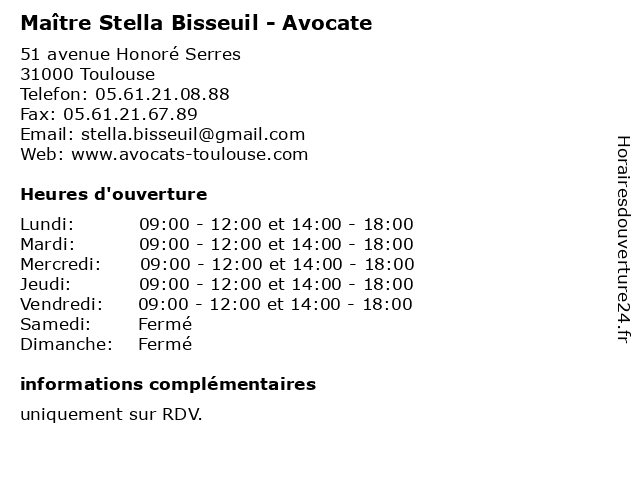 Maître Stella Bisseuil - Avocate

51 avenue Honoré Serres
31000 Toulouse
Telefon: 05.61.21.08.88
Fax: 05.61.21.67.89
Email: stella.bisseuil@gmail.com
Web: www.avocats-toulouse.com

Heures d'ouverture

| | |
|---|---|
| Lundi: | 09:00 - 12:00 et 14:00 - 18:00 |
| Mardi: | 09:00 - 12:00 et 14:00 - 18:00 |
| Mercredi: | 09:00 - 12:00 et 14:00 - 18:00 |
| Jeudi: | 09:00 - 12:00 et 14:00 - 18:00 |
| Vendredi: | 09:00 - 12:00 et 14:00 - 18:00 |
| Samedi: | Fermé |
| Dimanche: | Fermé |

informations complémentaires

uniquement sur RDV.

Horairesdouverture24.fr